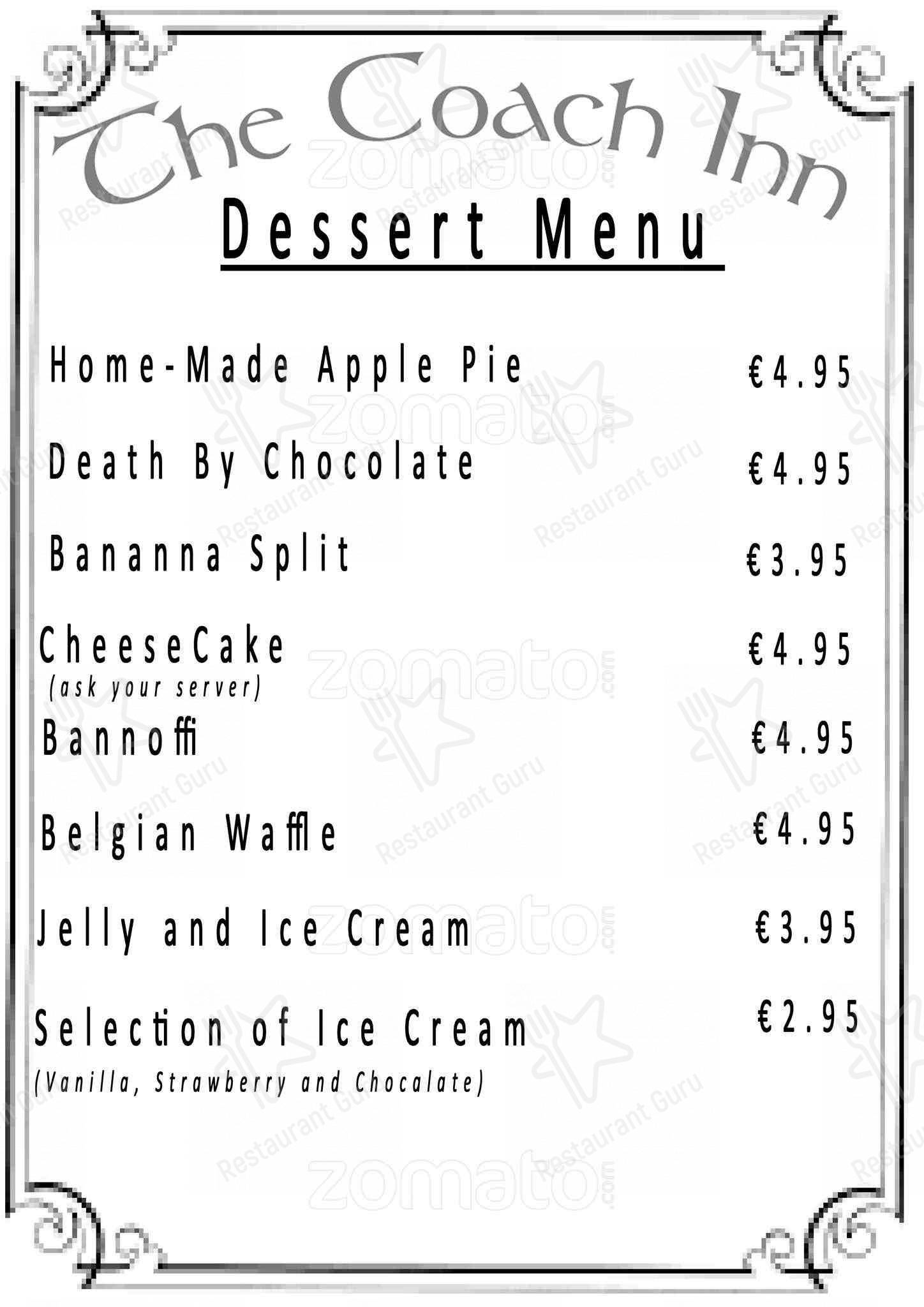 The Coach Inn

Dessert Menu

Home-Made Apple Pie €4.95

Death By Chocolate €4.95

Bananna Split €3.95

CheeseCake €4.95
(ask your server)

Bannoffi €4.95

Belgian Waffle €4.95

Jelly and Ice Cream €3.95

Selection of Ice Cream €2.95
(Vanilla, Strawberry and Chocalate)

zomato.com Restaurant Guru